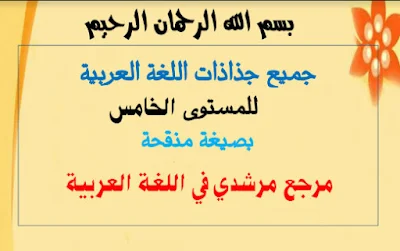 بسم الله الرحمان الرحيم

جميع جذاذات اللغة العربية

للمستوى الخامس

بصيغة منقحة

مرجع مرشدي في اللغة العربية